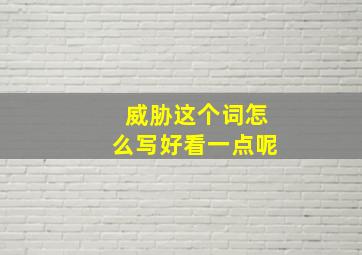 威胁这个词怎么写好看一点呢